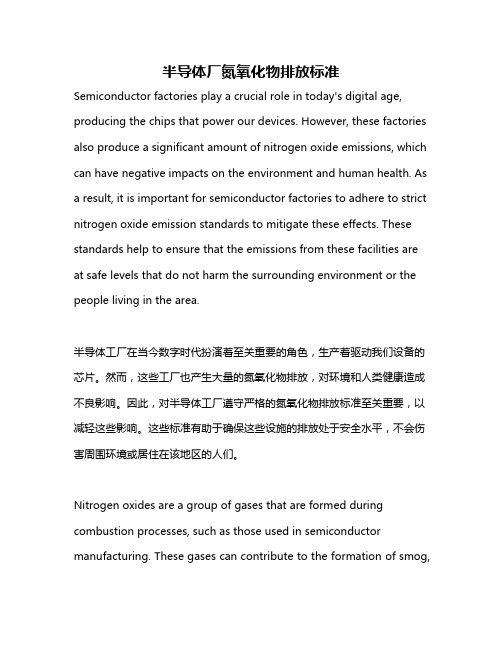 半导体厂氮氧化物排放标准

Semiconductor factories play a crucial role in today's digital age, producing the chips that power our devices. However, these factories also produce a significant amount of nitrogen oxide emissions, which can have negative impacts on the environment and human health. As a result, it is important for semiconductor factories to adhere to strict nitrogen oxide emission standards to mitigate these effects. These standards help to ensure that the emissions from these facilities are at safe levels that do not harm the surrounding environment or the people living in the area.

半导体工厂在当今数字时代扮演着至关重要的角色，生产着驱动我们设备的芯片。然而，这些工厂也产生大量的氮氧化物排放，对环境和人类健康造成不良影响。因此，对半导体工厂遵守严格的氮氧化物排放标准至关重要，以减轻这些影响。这些标准有助于确保这些设施的排放处于安全水平，不会伤害周围环境或居住在该地区的人们。

Nitrogen oxides are a group of gases that are formed during combustion processes, such as those used in semiconductor manufacturing. These gases can contribute to the formation of smog,